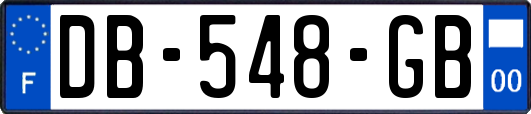 F
DB-548-GB
00